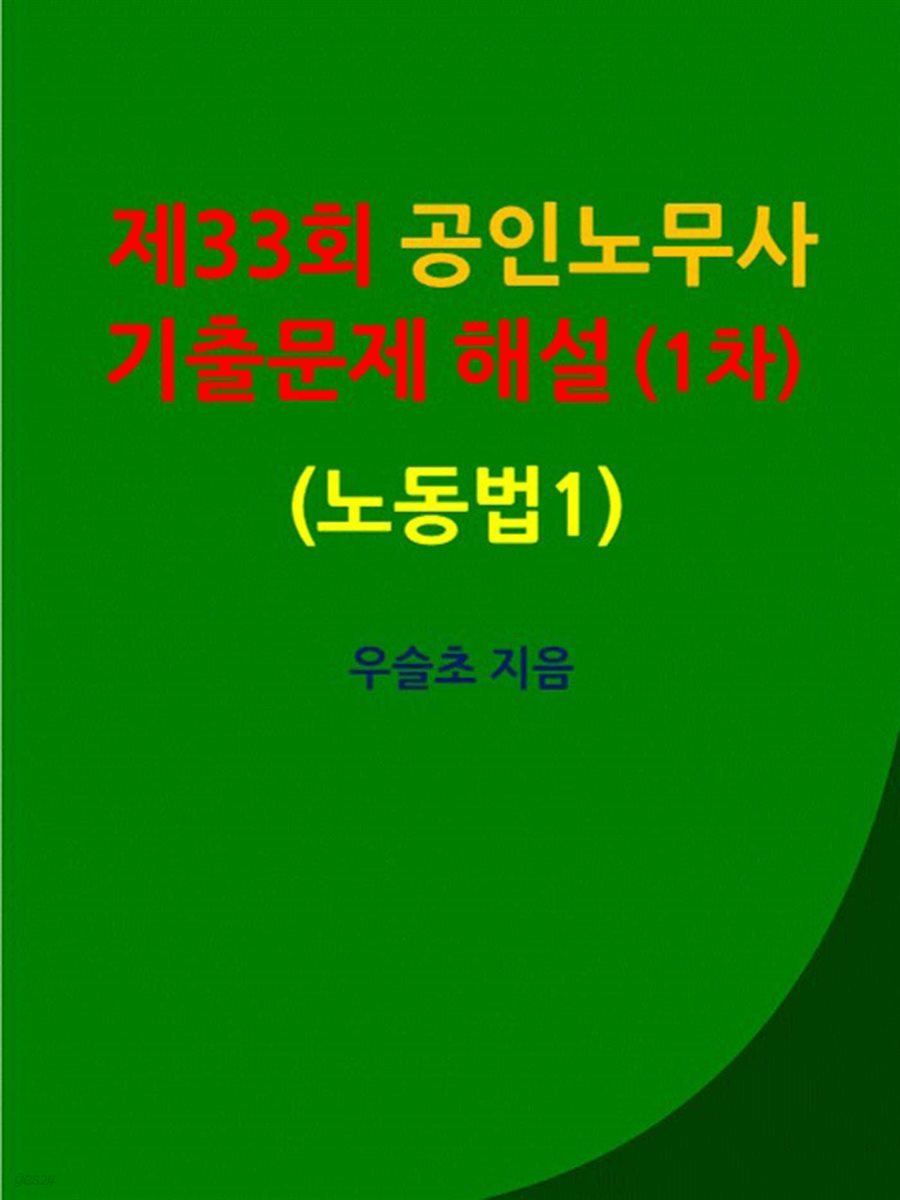 제33회 공인노무사 기출문제 해설 (1차)

(노동법1)

우슬초 지음